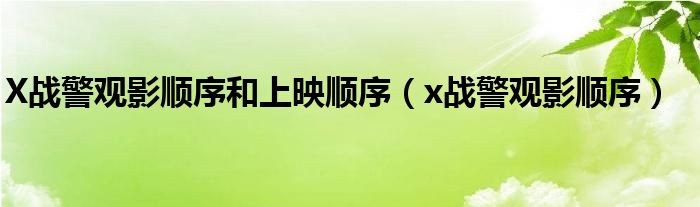 X战警观影顺序和上映顺序（x战警观影顺序）